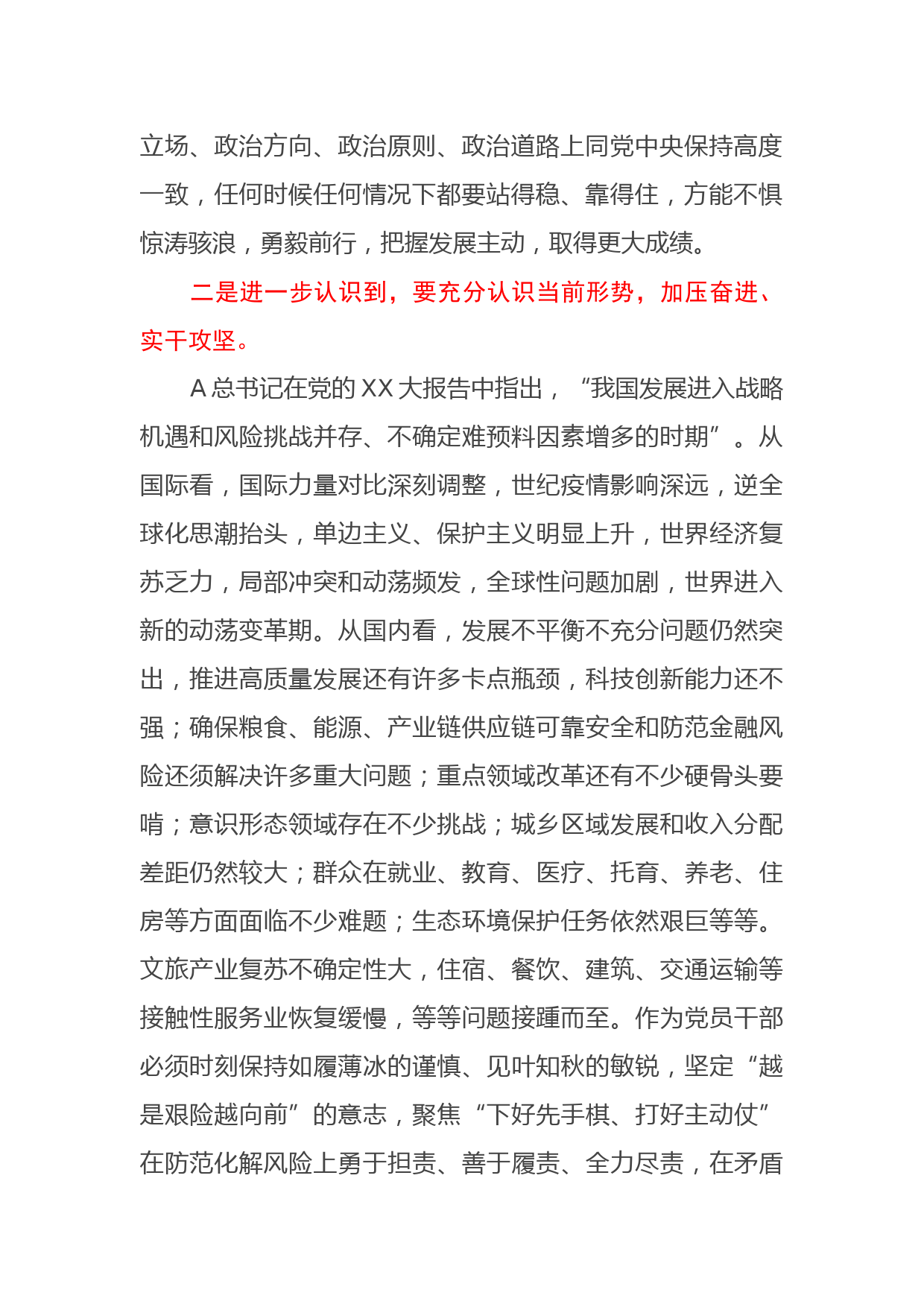 立场、政治方向、政治原则、政治道路上同党中央保持高度一致，任何时候任何情况下都要站得稳、靠得住，方能不惧惊涛骇浪，勇毅前行，把握发展主动，取得更大成绩。

二是进一步认识到，要充分认识当前形势，加压奋进、实干攻坚。

A 总书记在党的 XX 大报告中指出，“我国发展进入战略机遇和风险挑战并存、不确定难预料因素增多的时期”。从国际看，国际力量对比深刻调整，世纪疫情影响深远，逆全球化思潮抬头，单边主义、保护主义明显上升，世界经济复苏乏力，局部冲突和动荡频发，全球性问题加剧，世界进入新的动荡变革期。从国内看，发展不平衡不充分问题仍然突出，推进高质量发展还有许多卡点瓶颈，科技创新能力还不强；确保粮食、能源、产业链供应链可靠安全和防范金融风险还须解决许多重大问题；重点领域改革还有不少硬骨头要啃；意识形态领域存在不少挑战；城乡区域发展和收入分配差距仍然较大；群众在就业、教育、医疗、托育、养老、住房等方面面临不少难题；生态环境保护任务依然艰巨等等。文旅产业复苏不确定性大，住宿、餐饮、建筑、交通运输等接触性服务业恢复缓慢，等等问题接踵而至。作为党员干部必须时刻保持如履薄冰的谨慎、见叶知秋的敏锐，坚定“越是艰险越向前”的意志，聚焦“下好先手棋、打好主动仗”在防范化解风险上勇于担责、善于履责、全力尽责，在矛盾